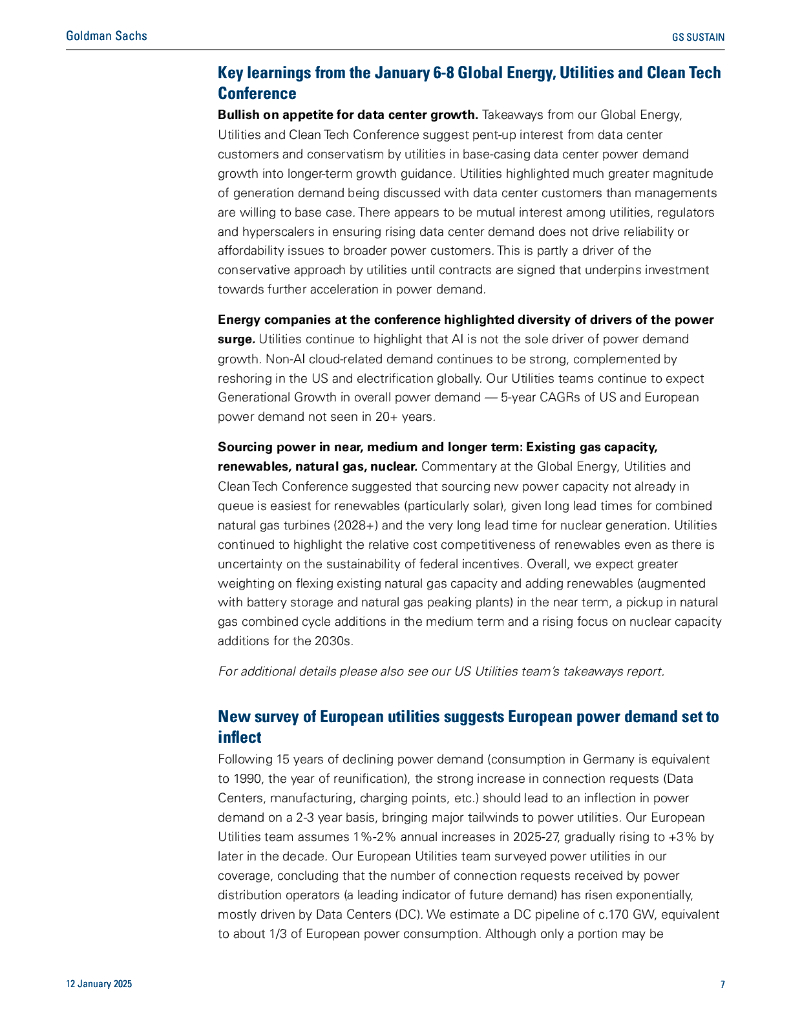 Goldman Sachs

GS SUSTAIN

Key learnings from the January 6-8 Global Energy, Utilities and Clean Tech Conference

Bullish on appetite for data center growth. Takeaways from our Global Energy, Utilities and Clean Tech Conference suggest pent-up interest from data center customers and conservatism by utilities in base-casing data center power demand growth into longer-term growth guidance. Utilities highlighted much greater magnitude of generation demand being discussed with data center customers than managements are willing to base case. There appears to be mutual interest among utilities, regulators and hyperscalers in ensuring rising data center demand does not drive reliability or affordability issues to broader power customers. This is partly a driver of the conservative approach by utilities until contracts are signed that underpins investment towards further acceleration in power demand.

Energy companies at the conference highlighted diversity of drivers of the power surge. Utilities continue to highlight that AI is not the sole driver of power demand growth. Non-AI cloud-related demand continues to be strong, complemented by reshoring in the US and electrification globally. Our Utilities teams continue to expect Generational Growth in overall power demand — 5-year CAGRs of US and European power demand not seen in 20+ years.

Sourcing power in near, medium and longer term: Existing gas capacity, renewables, natural gas, nuclear. Commentary at the Global Energy, Utilities and Clean Tech Conference suggested that sourcing new power capacity not already in queue is easiest for renewables (particularly solar), given long lead times for combined natural gas turbines (2028+) and the very long lead time for nuclear generation. Utilities continued to highlight the relative cost competitiveness of renewables even as there is uncertainty on the sustainability of federal incentives. Overall, we expect greater weighting on flexing existing natural gas capacity and adding renewables (augmented with battery storage and natural gas peaking plants) in the near term, a pickup in natural gas combined cycle additions in the medium term and a rising focus on nuclear capacity additions for the 2030s.

For additional details please also see our US Utilities team's takeaways report.

New survey of European utilities suggests European power demand set to inflect

Following 15 years of declining power demand (consumption in Germany is equivalent to 1990, the year of reunification), the strong increase in connection requests (Data Centers, manufacturing, charging points, etc.) should lead to an inflection in power demand on a 2-3 year basis, bringing major tailwinds to power utilities. Our European Utilities team assumes 1%-2% annual increases in 2025-27, gradually rising to +3% by later in the decade. Our European Utilities team surveyed power utilities in our coverage, concluding that the number of connection requests received by power distribution operators (a leading indicator of future demand) has risen exponentially, mostly driven by Data Centers (DC). We estimate a DC pipeline of c.170 GW, equivalent to about 1/3 of European power consumption. Although only a portion may be

12 January 2025

7